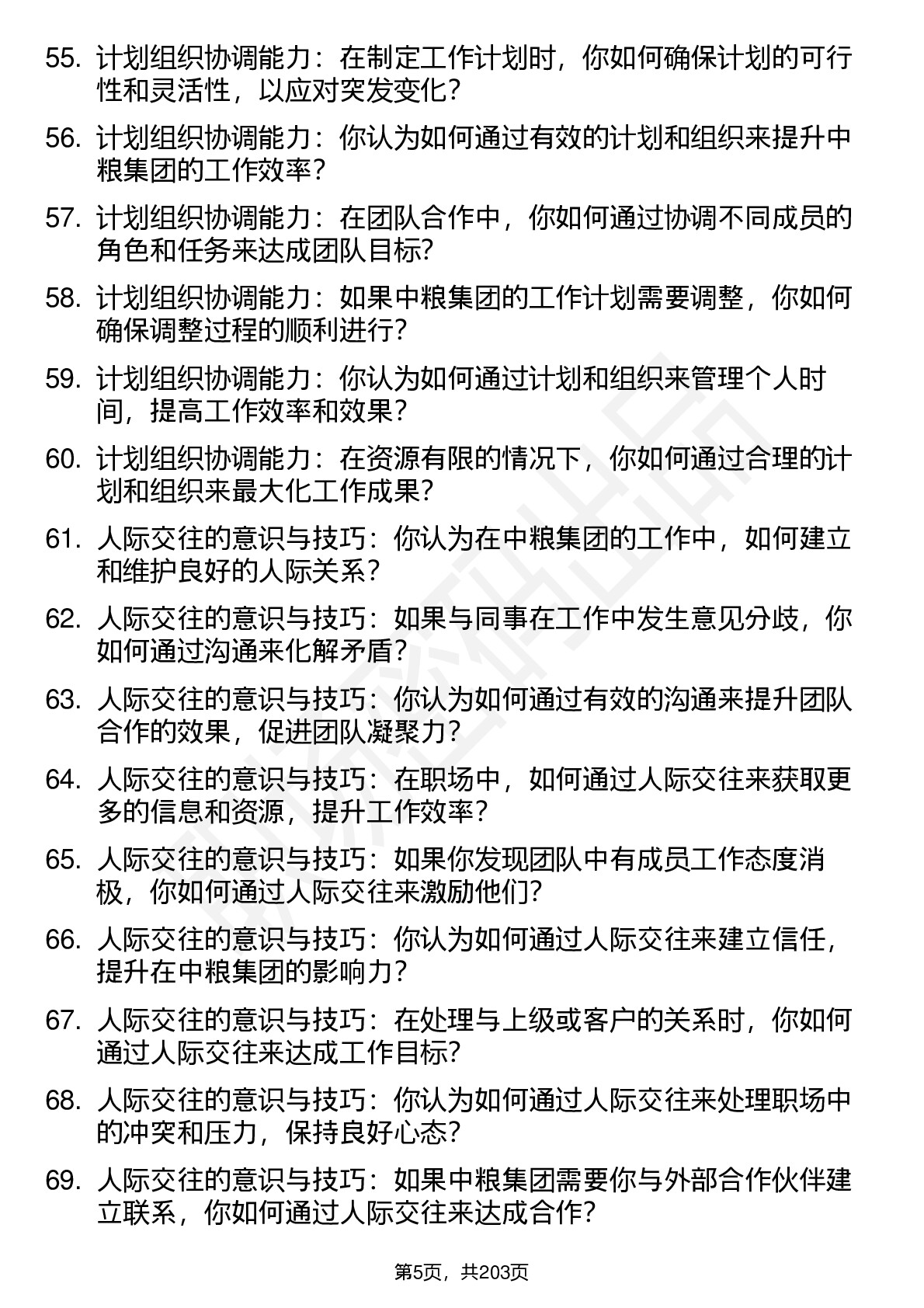 55. 计划组织协调能力：在制定工作计划时，你如何确保计划的可行性和灵活性，以应对突发变化？

56. 计划组织协调能力：你认为如何通过有效的计划和组织来提升中粮集团的工作效率？

57. 计划组织协调能力：在团队合作中，你如何通过协调不同成员的角色和任务来达成团队目标？

58. 计划组织协调能力：如果中粮集团的工作计划需要调整，你如何确保调整过程的顺利进行？

59. 计划组织协调能力：你认为如何通过计划和组织来管理个人时间，提高工作效率和效果？

60. 计划组织协调能力：在资源有限的情况下，你如何通过合理的计划和组织来最大化工作成果？

61. 人际交往的意识与技巧：你认为在中粮集团的工作中，如何建立和维护良好的人际关系？

62. 人际交往的意识与技巧：如果与同事在工作中发生意见分歧，你如何通过沟通来化解矛盾？

63. 人际交往的意识与技巧：你认为如何通过有效的沟通来提升团队合作的效果，促进团队凝聚力？

64. 人际交往的意识与技巧：在职场中，如何通过人际交往来获取更多的信息和资源，提升工作效率？

65. 人际交往的意识与技巧：如果你发现团队中有成员工作态度消极，你如何通过人际交往来激励他们？

66. 人际交往的意识与技巧：你认为如何通过人际交往来建立信任，提升在中粮集团的影响力？

67. 人际交往的意识与技巧：在处理与上级或客户的关系时，你如何通过人际交往来达成工作目标？

68. 人际交往的意识与技巧：你认为如何通过人际交往来处理职场中的冲突和压力，保持良好心态？

69. 人际交往的意识与技巧：如果中粮集团需要你与外部合作伙伴建立联系，你如何通过人际交往来达成合作？

第5页，共203页